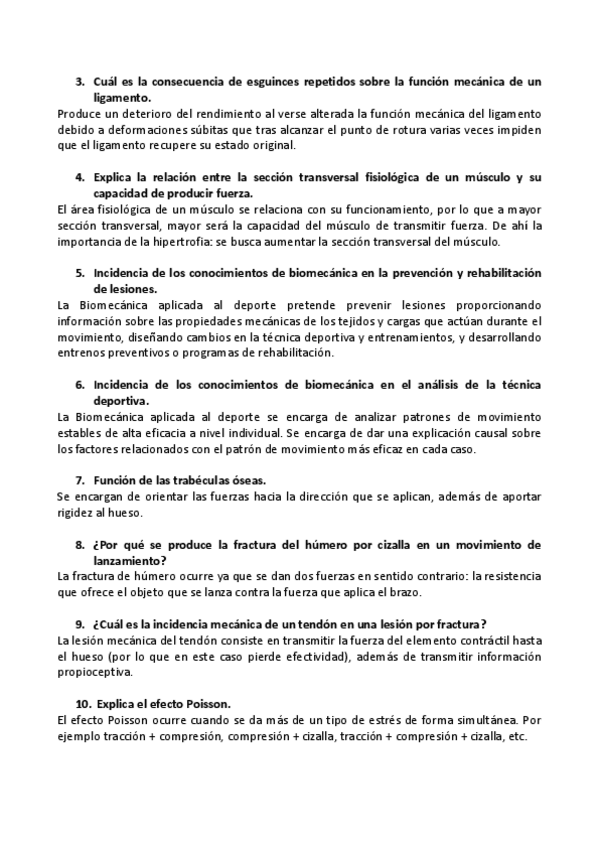 3. Cuál es la consecuencia de esguinces repetidos sobre la función mecánica de un ligamento.
Produce un deterioro del rendimiento al verse alterada la función mecánica del ligamento debido a deformaciones súbitas que tras alcanzar el punto de rotura varias veces impiden que el ligamento recupere su estado original.

4. Explica la relación entre la sección transversal fisiológica de un músculo y su capacidad de producir fuerza.
El área fisiológica de un músculo se relaciona con su funcionamiento, por lo que a mayor sección transversal, mayor será la capacidad del músculo de transmitir fuerza. De ahí la importancia de la hipertrofia: se busca aumentar la sección transversal del músculo.

5. Incidencia de los conocimientos de biomecánica en la prevención y rehabilitación de lesiones.
La Biomecánica aplicada al deporte pretende prevenir lesiones proporcionando información sobre las propiedades mecánicas de los tejidos y cargas que actúan durante el movimiento, diseñando cambios en la técnica deportiva y entrenamientos, y desarrollando entrenos preventivos o programas de rehabilitación.

6. Incidencia de los conocimientos de biomecánica en el análisis de la técnica deportiva.
La Biomecánica aplicada al deporte se encarga de analizar patrones de movimiento estables de alta eficacia a nivel individual. Se encarga de dar una explicación causal sobre los factores relacionados con el patrón de movimiento más eficaz en cada caso.

7. Función de las trabéculas óseas.
Se encargan de orientar las fuerzas hacia la dirección que se aplican, además de aportar rigidez al hueso.

8. ¿Por qué se produce la fractura del húmero por cizalla en un movimiento de lanzamiento?
La fractura de húmero ocurre ya que se dan dos fuerzas en sentido contrario: la resistencia que ofrece el objeto que se lanza contra la fuerza que aplica el brazo.

9. ¿Cuál es la incidencia mecánica de un tendón en una lesión por fractura?
La lesión mecánica del tendón consiste en transmitir la fuerza del elemento contráctil hasta el hueso (por lo que en este caso pierde efectividad), además de transmitir información propioceptiva.

10. Explica el efecto Poisson.
El efecto Poisson ocurre cuando se da más de un tipo de estrés de forma simultánea. Por ejemplo tracción + compresión, compresión + cizalla, tracción + compresión + cizalla, etc.